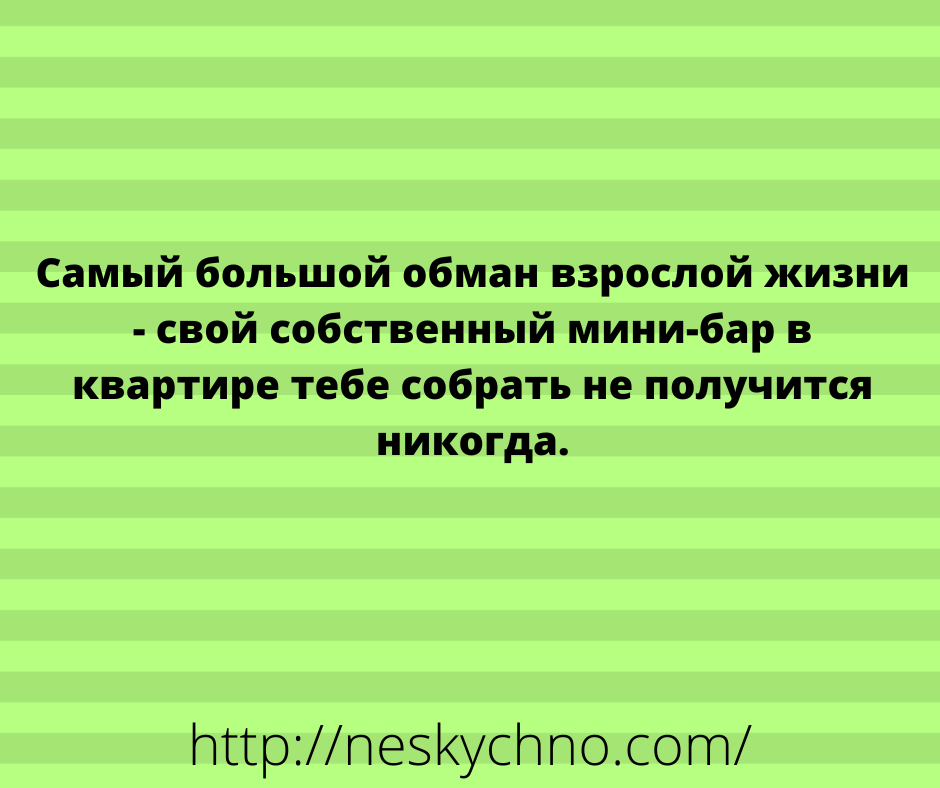 Самый большой обман взрослой жизни - свой собственный мини-бар в квартире тебе собрать не получится никогда.

http://neskychno.com/